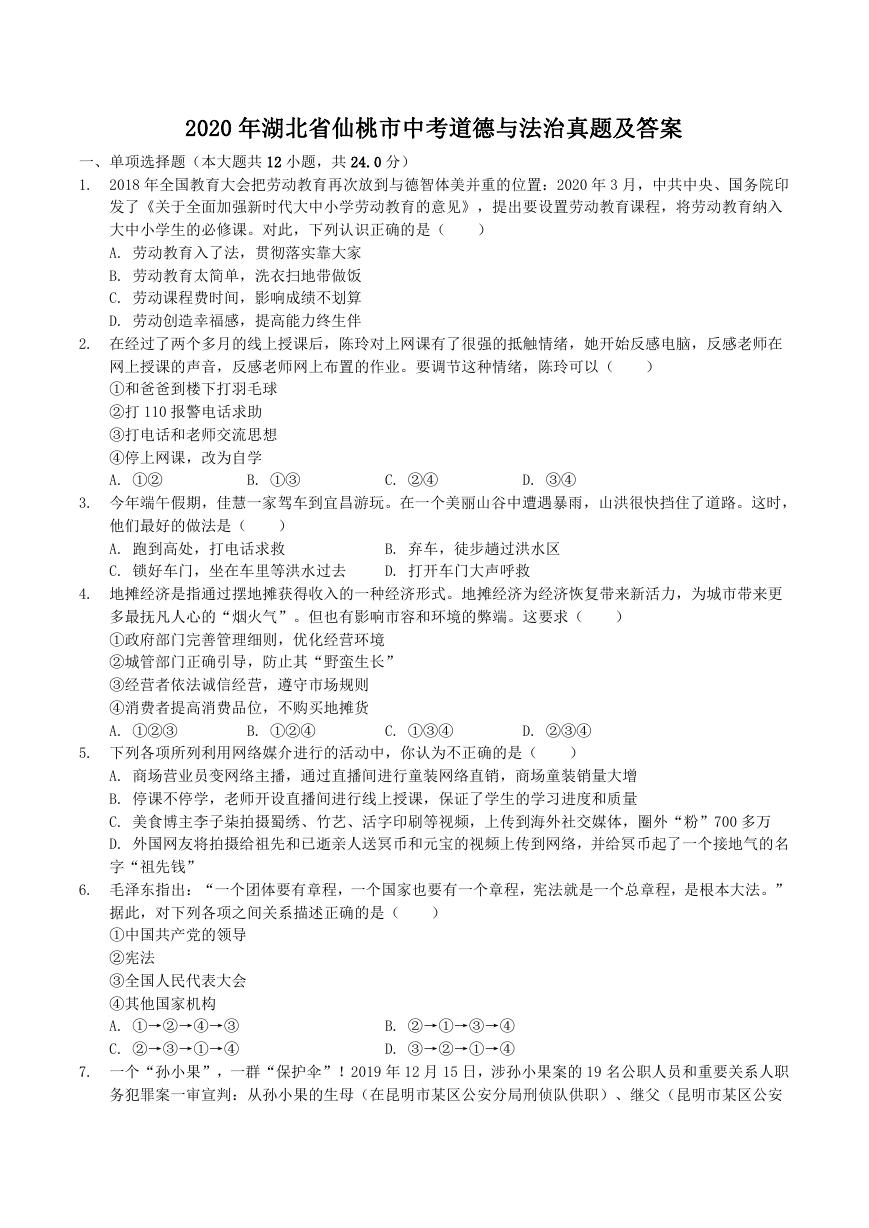 2020 年湖北省仙桃市中考道德与法治真题及答案

一、单项选择题（本大题共 12 小题，共 24.0 分）

1. 2018 年全国教育大会把劳动教育再次放到与德智体美并重的位置；2020 年 3 月，中共中央、国务院印发了《关于全面加强新时代大中小学劳动教育的意见》，提出要设置劳动教育课程，将劳动教育纳入大中小学生的必修课。对此，下列认识正确的是（　　）
A. 劳动教育入了法，贯彻落实靠大家
B. 劳动教育太简单，洗衣扫地带做饭
C. 劳动课程费时间，影响成绩不划算
D. 劳动创造幸福感，提高能力终生伴

2. 在经过了两个多月的线上授课后，陈玲对上网课有了很强的抵触情绪，她开始反感电脑，反感老师在网上授课的声音，反感老师网上布置的作业。要调节这种情绪，陈玲可以（　　）
①和爸爸到楼下打羽毛球
②打 110 报警电话求助
③打电话和老师交流思想
④停上网课，改为自学
A. ①②　　B. ①③　　C. ②④　　D. ③④

3. 今年端午假期，佳慧一家驾车到宜昌游玩。在一个美丽山谷中遭遇暴雨，山洪很快挡住了道路。这时，他们最好的做法是（　　）
A. 跑到高处，打电话求救　　B. 弃车，徒步趟过洪水区
C. 锁好车门，坐在车里等洪水过去　　D. 打开车门大声呼救

4. 地摊经济是指通过摆地摊获得收入的一种经济形式。地摊经济为经济恢复带来新活力，为城市带来更多最抚凡人心的“烟火气”。但也有影响市容和环境的弊端。这要求（　　）
①政府部门完善管理细则，优化经营环境
②城管部门正确引导，防止其“野蛮生长”
③经营者依法诚信经营，遵守市场规则
④消费者提高消费品位，不购买地摊货
A. ①②③　　B. ①②④　　C. ①③④　　D. ②③④

5. 下列各项所列利用网络媒介进行的活动中，你认为不正确的是（　　）
A. 商场营业员变网络主播，通过直播间进行童装网络直销，商场童装销量大增
B. 停课不停学，老师开设直播间进行线上授课，保证了学生的学习进度和质量
C. 美食博主李子柒拍摄蜀绣、竹艺、活字印刷等视频，上传到海外社交媒体，圈外“粉”700 多万
D. 外国网友将拍摄给祖先和已逝亲人送冥币和元宝的视频上传到网络，并给冥币起了一个接地气的名字“祖先钱”

6. 毛泽东指出：“一个团体要有章程，一个国家也要有一个章程，宪法就是一个总章程，是根本大法。”据此，对下列各项之间关系描述正确的是（　　）
①中国共产党的领导
②宪法
③全国人民代表大会
④其他国家机构
A. ①→②→④→③　　B. ②→①→③→④
C. ②→③→①→④　　D. ③→②→①→④

7. 一个“孙小果”，一群“保护伞”！2019 年 12 月 15 日，涉孙小果案的 19 名公职人员和重要关系人职务犯罪案一审宣判：从孙小果的生母（在昆明市某区公安分局刑侦队供职）、继父（昆明市某区公安